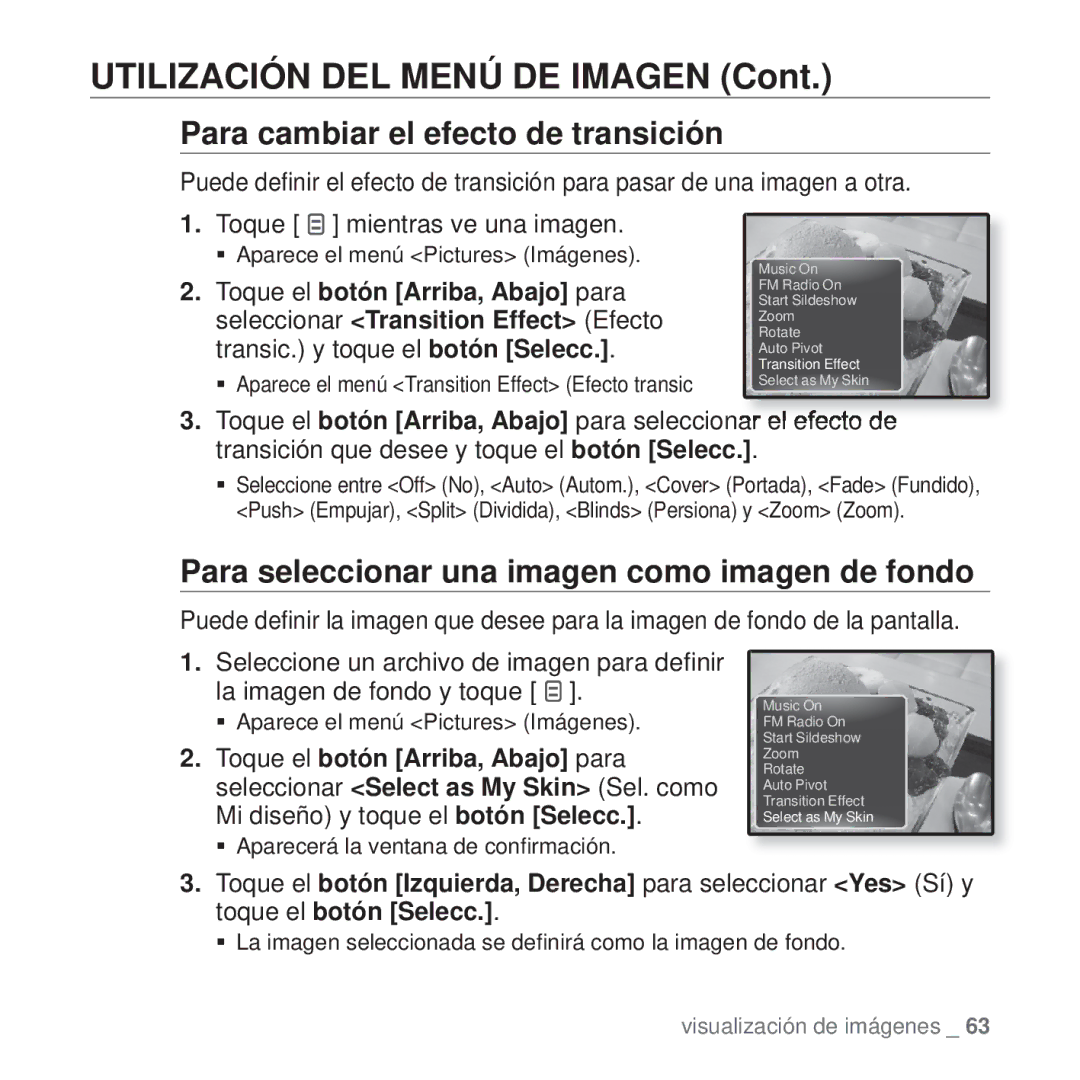 UTILIZACIÓN DEL MENÚ DE IMAGEN (Cont.)

Para cambiar el efecto de transición

Puede definir el efecto de transición para pasar de una imagen a otra.

1. Toque [ ] mientras ve una imagen.
▪ Aparece el menú <Pictures> (Imágenes).

2. Toque el botón [Arriba, Abajo] para seleccionar <Transition Effect> (Efecto transic.) y toque el botón [Selecc.].
▪ Aparece el menú <Transition Effect> (Efecto transic

Music On
FM Radio On
Start Sildeshow
Zoom
Rotate
Auto Pivot
Transition Effect
Select as My Skin

3. Toque el botón [Arriba, Abajo] para seleccionar el efecto de transición que desee y toque el botón [Selecc.].
▪ Seleccione entre <Off> (No), <Auto> (Autom.), <Cover> (Portada), <Fade> (Fundido), <Push> (Empujar), <Split> (Dividida), <Blinds> (Persiona) y <Zoom> (Zoom).

Para seleccionar una imagen como imagen de fondo

Puede definir la imagen que desee para la imagen de fondo de la pantalla.

1. Seleccione un archivo de imagen para definir la imagen de fondo y toque [ ].
▪ Aparece el menú <Pictures> (Imágenes).

2. Toque el botón [Arriba, Abajo] para seleccionar <Select as My Skin> (Sel. como Mi diseño) y toque el botón [Selecc.].
▪ Aparecerá la ventana de confirmación.

Music On
FM Radio On
Start Sildeshow
Zoom
Rotate
Auto Pivot
Transition Effect
Select as My Skin

3. Toque el botón [Izquierda, Derecha] para seleccionar <Yes> (Sí) y toque el botón [Selecc.].
▪ La imagen seleccionada se definirá como la imagen de fondo.

visualización de imágenes _ 63